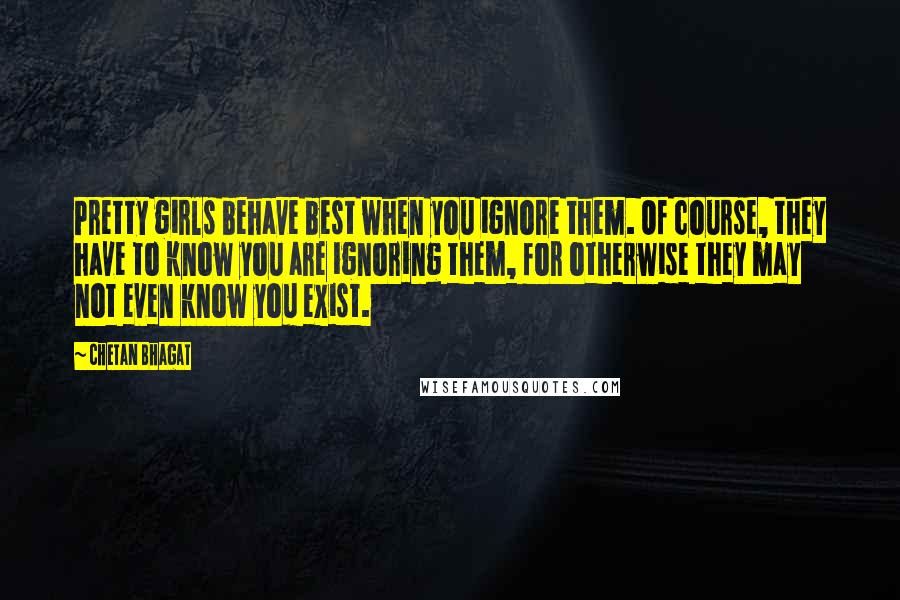 PRETTY GIRLS BEHAVE BEST WHEN YOU IGNORE THEM. OF COURSE, THEY HAVE TO KNOW YOU ARE IGNORING THEM, FOR OTHERWISE THEY MAY NOT EVEN KNOW YOU EXIST.

~ CHETAN BHAGAT

WISEFAMOUSQUOTES.COM